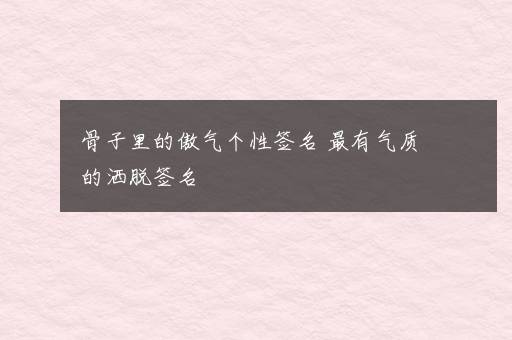 骨子里的傲气个性签名 最有气质的洒脱签名